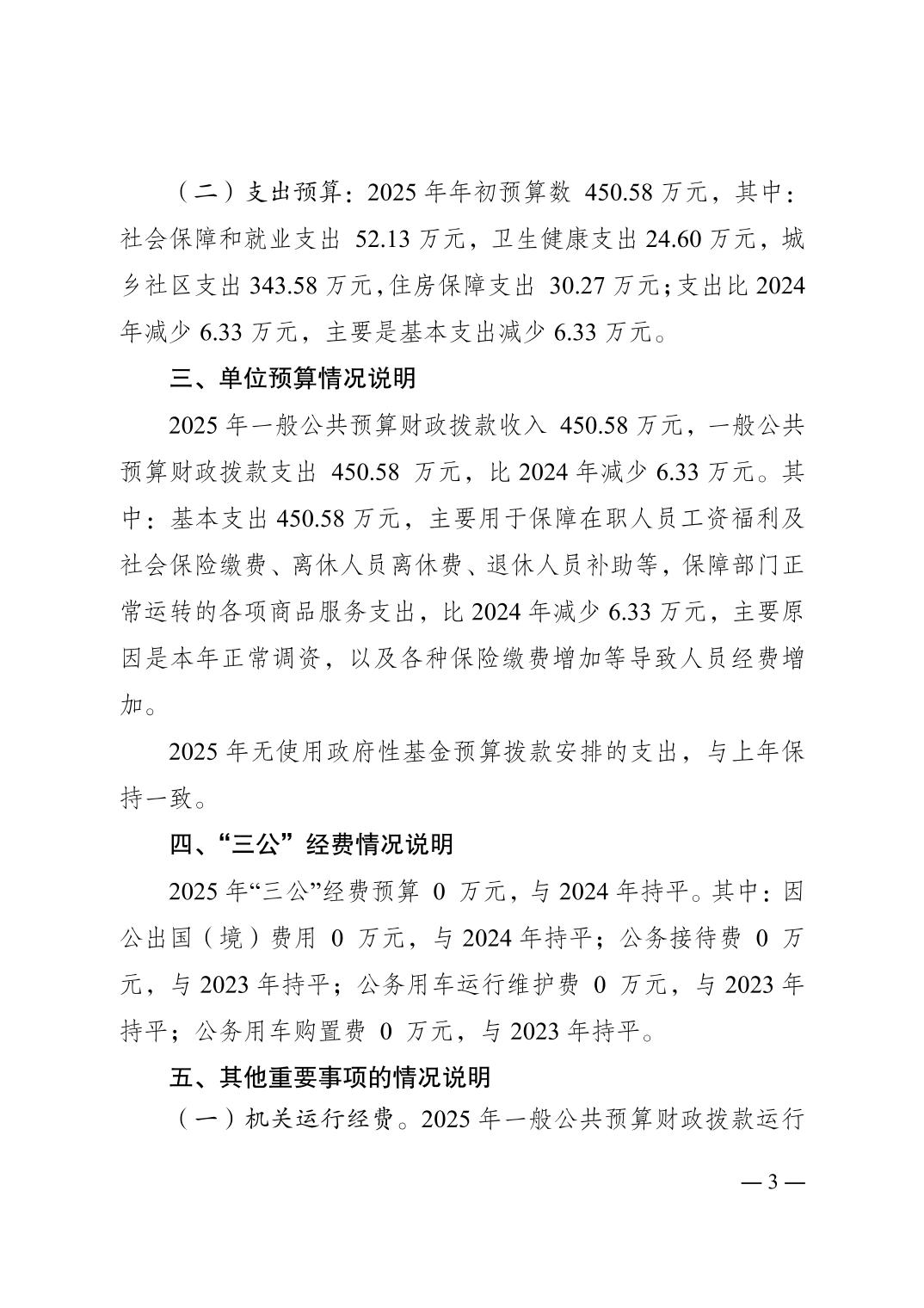 （二）支出预算：2025 年年初预算数 450.58 万元，其中：社会保障和就业支出 52.13 万元，卫生健康支出 24.60 万元，城乡社区支出 343.58 万元，住房保障支出 30.27 万元；支出比 2024 年减少 6.33 万元，主要是基本支出减少 6.33 万元。

三、单位预算情况说明

2025 年一般公共预算财政拨款收入 450.58 万元，一般公共预算财政拨款支出 450.58 万元，比 2024 年减少 6.33 万元。其中：基本支出 450.58 万元，主要用于保障在职人员工资福利及社会保险缴费、离休人员离休费、退休人员补助等，保障部门正常运转的各项商品服务支出，比 2024 年减少 6.33 万元，主要原因是本年正常调资，以及各种保险缴费增加等导致人员经费增加。

2025 年无使用政府性基金预算拨款安排的支出，与上年保持一致。

四、“三公”经费情况说明

2025 年“三公”经费预算 0 万元，与 2024 年持平。其中：因公出国（境）费用 0 万元，与 2024 年持平；公务接待费 0 万元，与 2023 年持平；公务用车运行维护费 0 万元，与 2023 年持平；公务用车购置费 0 万元，与 2023 年持平。

五、其他重要事项的情况说明

（一）机关运行经费。2025 年一般公共预算财政拨款运行

— 3 —